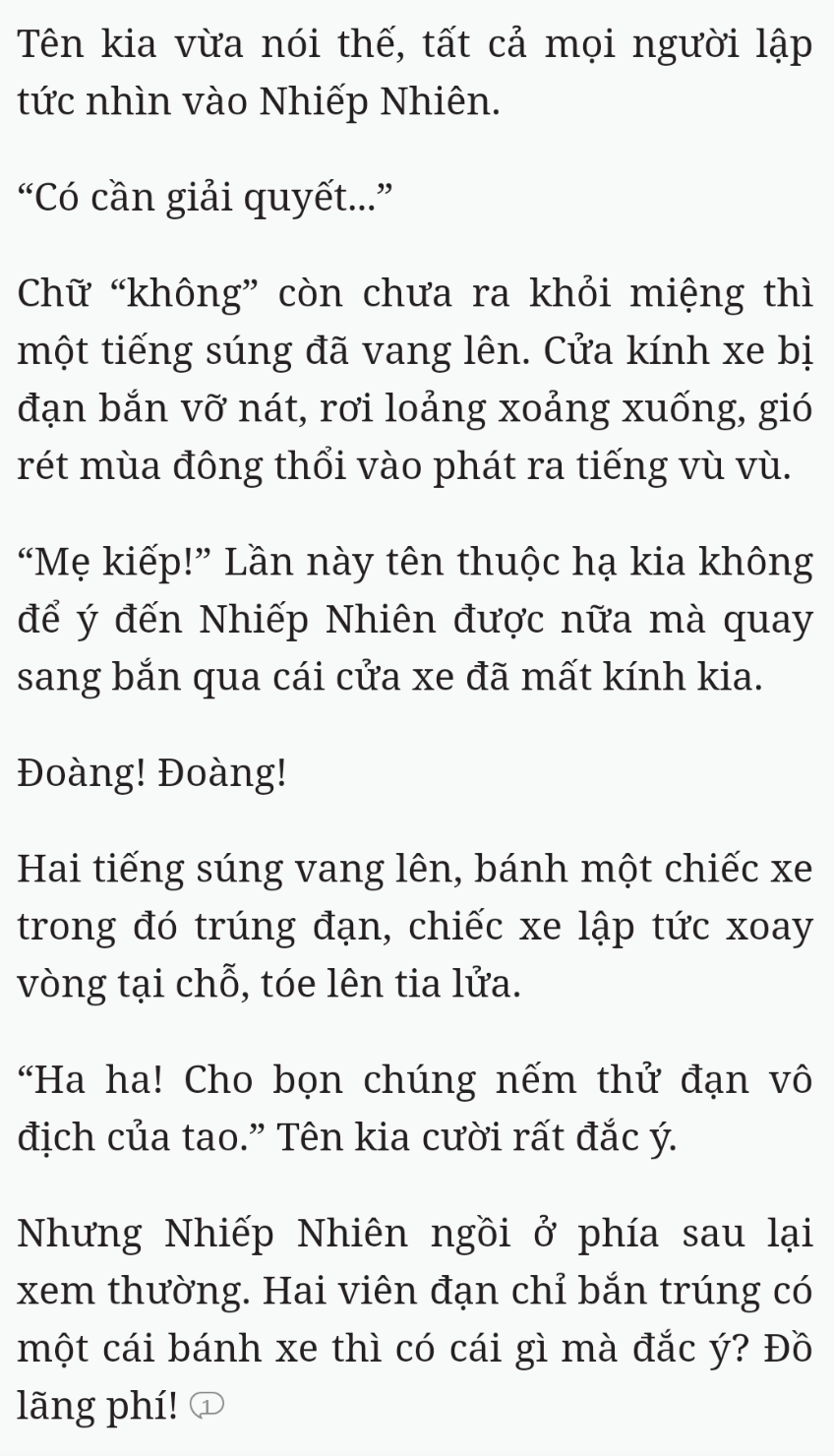 Tên kia vừa nói thế, tất cả mọi người lập tức nhìn vào Nhiếp Nhiên.

“Có cần giải quyết...”

Chữ “không” còn chưa ra khỏi miệng thì một tiếng súng đã vang lên. Cửa kính xe bị đạn bắn vỡ nát, rơi loảng xoảng xuống, gió rét mùa đông thổi vào phát ra tiếng vù vù.

“Mẹ kiếp!” Lần này tên thuộc hạ kia không để ý đến Nhiếp Nhiên được nữa mà quay sang bắn qua cái cửa xe đã mất kính kia.

Đoàng! Đoàng!

Hai tiếng súng vang lên, bánh một chiếc xe trong đó trúng đạn, chiếc xe lập tức xoay vòng tại chỗ, tóe lên tia lửa.

“Ha ha! Cho bọn chúng nếm thử đạn vô địch của tao.” Tên kia cười rất đắc ý.

Nhưng Nhiếp Nhiên ngồi ở phía sau lại xem thường. Hai viên đạn chỉ bắn trúng có một cái bánh xe thì có cái gì mà đắc ý? Đồ lãng phí! 1